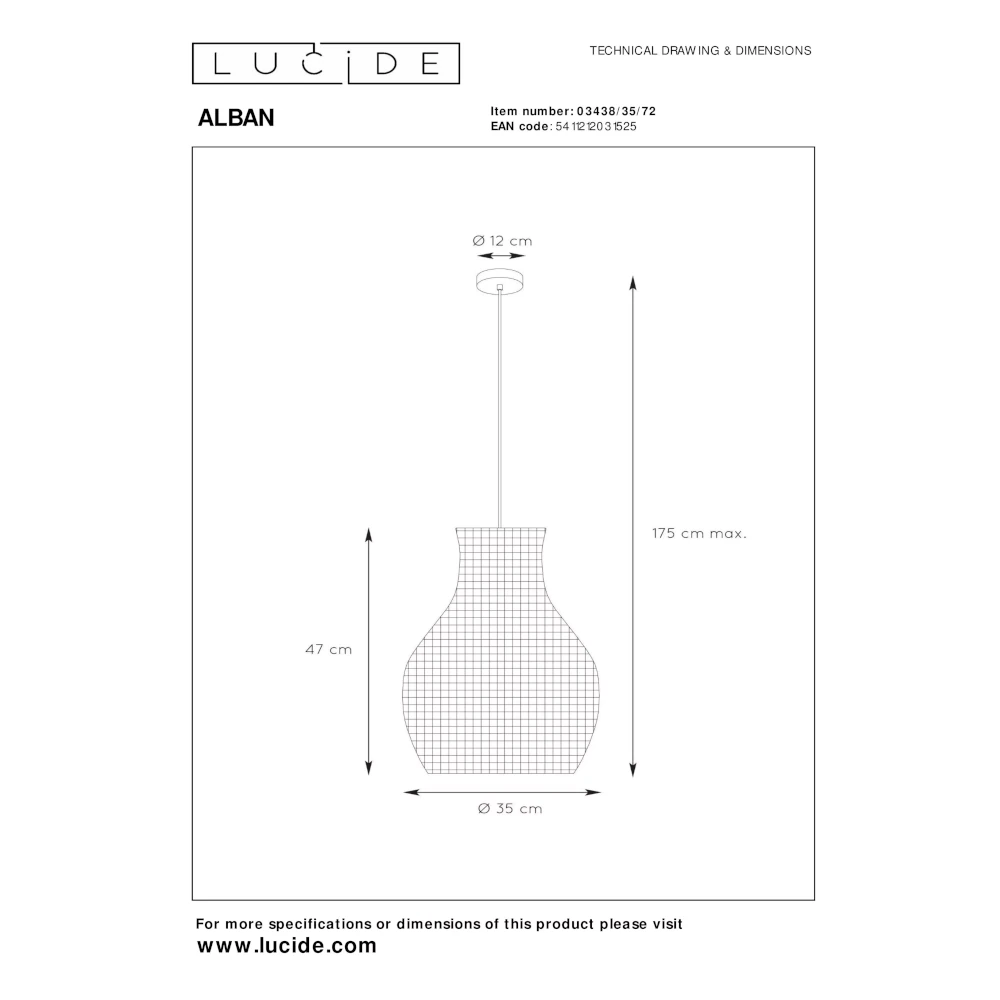 LUCIDE

TECHNICAL DRAWING & DIMENSIONS

ALBAN

Item number: 03438/35/72
EAN code: 5411212031525

Ø 12 cm

175 cm max.

47 cm

Ø 35 cm

For more specifications or dimensions of this product please visit
www.lucide.com